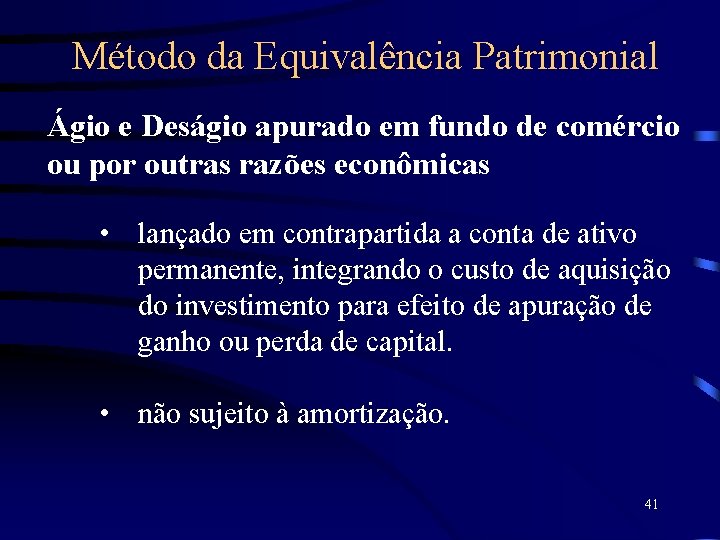 Método da Equivalência Patrimonial

Ágio e Deságio apurado em fundo de comércio ou por outras razões econômicas

• lançado em contrapartida a conta de ativo permanente, integrando o custo de aquisição do investimento para efeito de apuração de ganho ou perda de capital.

• não sujeito à amortização.

41